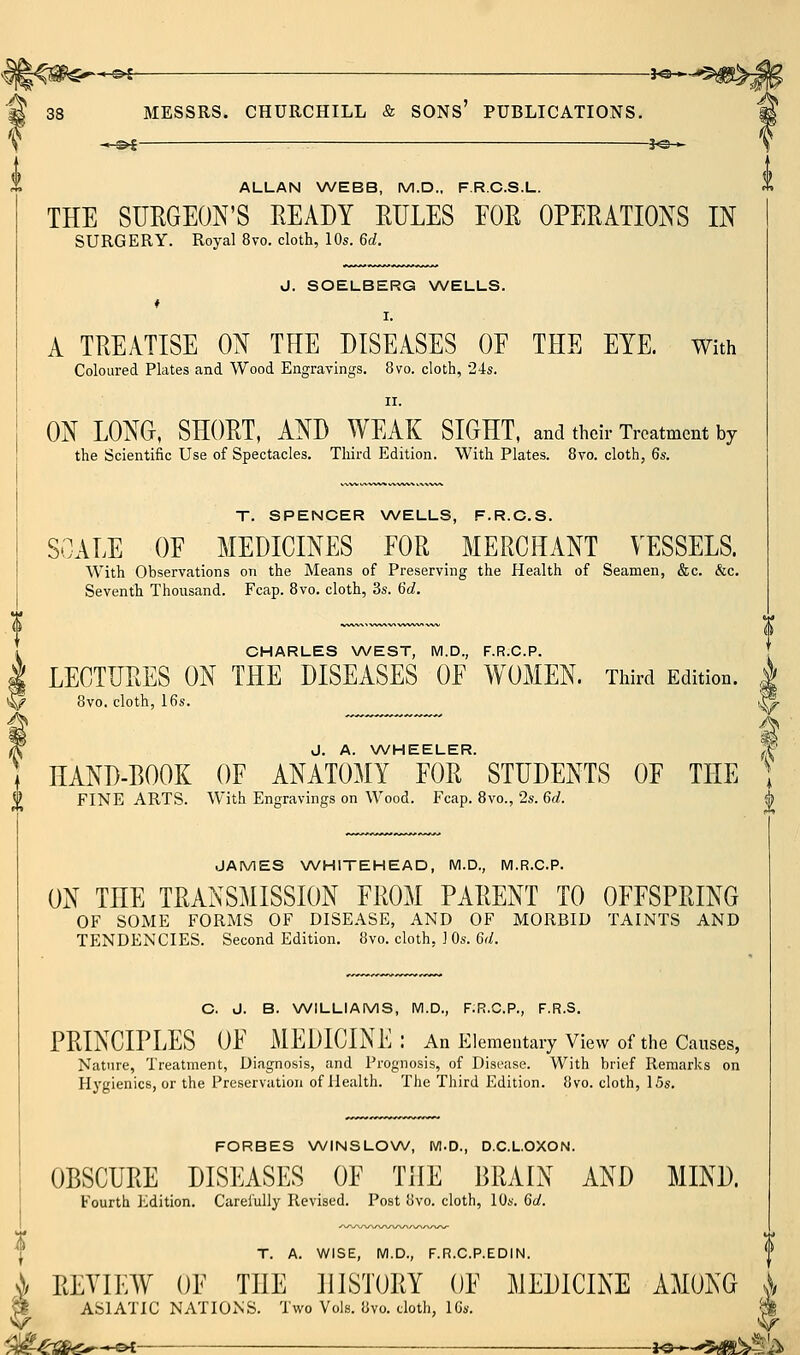 38 MESSRS. CHURCHILL & SONS' PUBLICATIONS.

ALLAN WEBB, M.D., F.R.C.S.L.

THE SURGEON'S READY RULES FOR OPERATIONS IN SURGERY. Royal 8vo. cloth, 10s. 6d.

J. SOELBERG WELLS.

I.

A TREATISE ON THE DISEASES OF THE EYE. With Coloured Plates and Wood Engravings. 8vo. cloth, 24s.

II.

ON LONG, SHORT, AND WEAK SIGHT, and their Treatment by the Scientific Use of Spectacles. Third Edition. With Plates. 8vo. cloth, 6s.

T. SPENCER WELLS, F.R.C.S.

SCALE OF MEDICINES FOR MERCHANT VESSELS. With Observations on the Means of Preserving the Health of Seamen, &c. &c. Seventh Thousand. Fcap. 8vo. cloth, 3s. 6d.

CHARLES WEST, M.D., F.R.C.P.

LECTURES ON THE DISEASES OF WOMEN. Third Edition. 8vo. cloth, 16s.

J. A. WHEELER.

HAND-BOOK OF ANATOMY FOR STUDENTS OF THE FINE ARTS. With Engravings on Wood. Fcap. 8vo., 2s. 6d.

JAMES WHITEHEAD, M.D., M.R.C.P.

ON THE TRANSMISSION FROM PARENT TO OFFSPRING OF SOME FORMS OF DISEASE, AND OF MORBID TAINTS AND TENDENCIES. Second Edition. 8vo. cloth, 10s. 6d.

C. J. B. WILLIAMS, M.D., F.R.C.P., F.R.S.

PRINCIPLES OF MEDICINE: An Elementary View of the Causes, Nature, Treatment, Diagnosis, and Prognosis, of Disease. With brief Remarks on Hygienics, or the Preservation of Health. The Third Edition. 8vo. cloth, 15s.

FORBES WINSLOW, M.D., D.C.L.OXON.

OBSCURE DISEASES OF THE BRAIN AND MIND. Fourth Edition. Carefully Revised. Post 8vo. cloth, 10s. 6d.

T. A. WISE, M.D., F.R.C.P.EDIN.

REVIEW OF THE HISTORY OF MEDICINE AMONG ASIATIC NATIONS. Two Vols. 8vo. cloth, 16s.